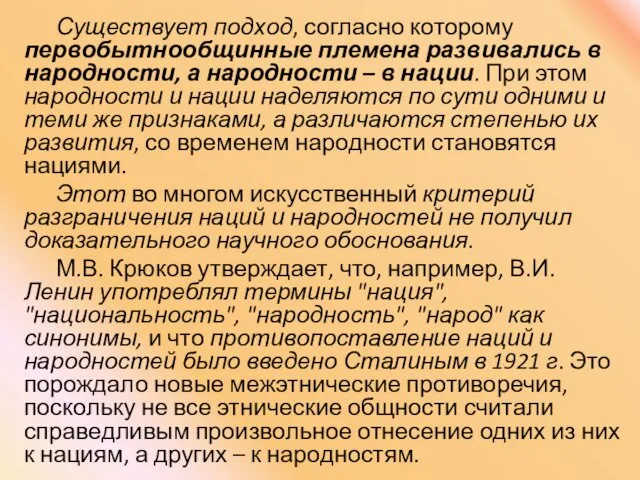 Существует подход, согласно которому первобытнообщинные племена развивались в народности, а народности – в нации. При этом народности и нации наделяются по сути одними и теми же признаками, а различаются степенью их развития, со временем народности становятся нациями.

Этот во многом искусственный критерий разграничения наций и народностей не получил доказательного научного обоснования.

М.В. Крюков утверждает, что, например, В.И. Ленин употреблял термины "нация", "национальность", "народность", "народ" как синонимы, и что противопоставление наций и народностей было введено Сталиным в 1921 г. Это порождало новые межэтнические противоречия, поскольку не все этнические общности считали справедливым произвольное отнесение одних из них к нациям, а других – к народностям.